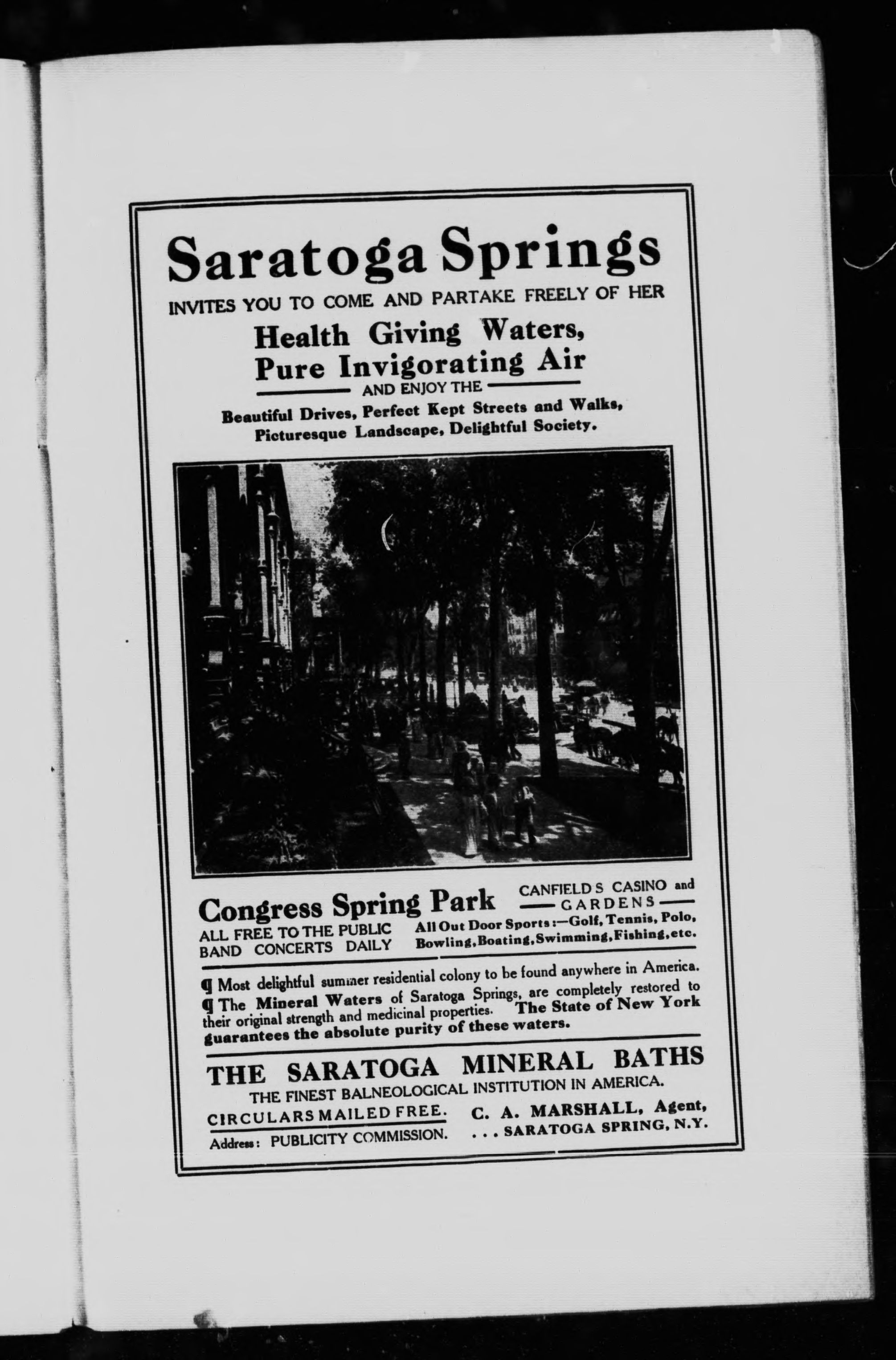 Saratoga Springs
INVITES YOU TO COME AND PARTAKE FREELY OF HER
Health Giving Waters,
Pure Invigorating Air
AND ENJOY THE
Beautiful Drives, Perfect Kept Streets and Walks,
Picturesque Landscape, Delightful Society.

Congress Spring Park
ALL FREE TO THE PUBLIC
BAND CONCERTS DAILY

CANFIELD S CASINO and
GARDENS
All Out Door Sports:—Golf, Tennis, Polo,
Bowling, Boating, Swimming, Fishing, etc.

¶ Most delightful summer residential colony to be found anywhere in America.
¶ The Mineral Waters of Saratoga Springs, are completely restored to their original strength and medicinal properties. The State of New York guarantees the absolute purity of these waters.

THE SARATOGA MINERAL BATHS
THE FINEST BALNEOLOGICAL INSTITUTION IN AMERICA.
CIRCULARS MAILED FREE.
Address: PUBLICITY COMMISSION.
C. A. MARSHALL, Agent,
. . . SARATOGA SPRING, N.Y.